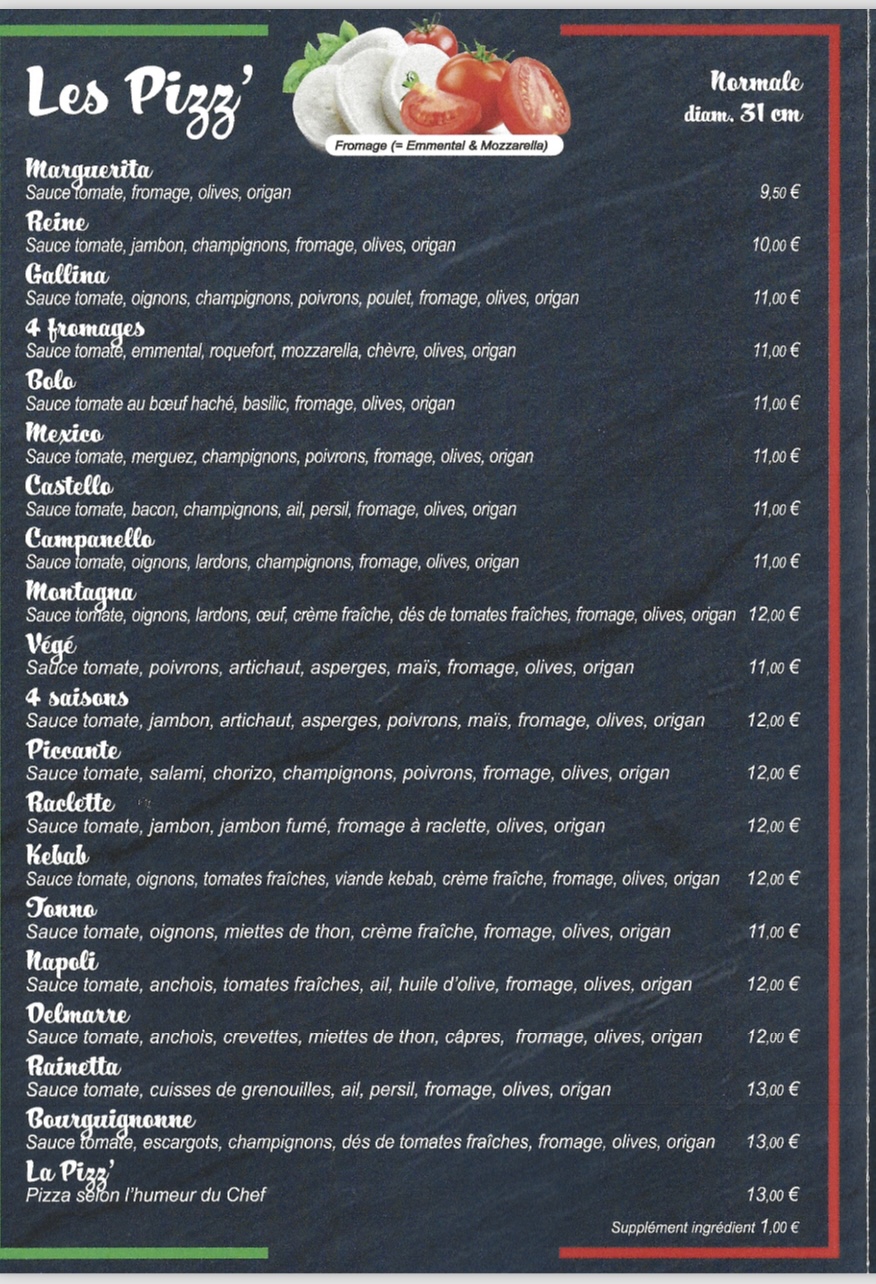 Les Pizz'

Fromage (= Emmental & Mozzarella)

Normale
diam. 31 cm

Marguerita
Sauce tomate, fromage, olives, origan 9,50 €

Reine
Sauce tomate, jambon, champignons, fromage, olives, origan 10,00 €

Gallina
Sauce tomate, oignons, champignons, poivrons, poulet, fromage, olives, origan 11,00 €

4 fromages
Sauce tomate, emmental, roquefort, mozzarella, chèvre, olives, origan 11,00 €

Bolo
Sauce tomate au bœuf haché, basilic, fromage, olives, origan 11,00 €

Mexico
Sauce tomate, merguez, champignons, poivrons, fromage, olives, origan 11,00 €

Castello
Sauce tomate, bacon, champignons, ail, persil, fromage, olives, origan 11,00 €

Campanello
Sauce tomate, oignons, lardons, champignons, fromage, olives, origan 11,00 €

Montagna
Sauce tomate, oignons, lardons, œuf, crème fraîche, dés de tomates fraîches, fromage, olives, origan 12,00 €

Végé
Sauce tomate, poivrons, artichaut, asperges, maïs, fromage, olives, origan 11,00 €

4 saisons
Sauce tomate, jambon, artichaut, asperges, poivrons, maïs, fromage, olives, origan 12,00 €

Piccante
Sauce tomate, salami, chorizo, champignons, poivrons, fromage, olives, origan 12,00 €

Raclette
Sauce tomate, jambon, jambon fumé, fromage à raclette, olives, origan 12,00 €

Kebab
Sauce tomate, oignons, tomates fraîches, viande kebab, crème fraîche, fromage, olives, origan 12,00 €

Tonno
Sauce tomate, oignons, miettes de thon, crème fraîche, fromage, olives, origan 11,00 €

Napoli
Sauce tomate, anchois, tomates fraîches, ail, huile d'olive, fromage, olives, origan 12,00 €

Delmarre
Sauce tomate, anchois, crevettes, miettes de thon, câpres, fromage, olives, origan 12,00 €

Rainetta
Sauce tomate, cuisses de grenouilles, ail, persil, fromage, olives, origan 13,00 €

Bourguignonne
Sauce tomate, escargots, champignons, dés de tomates fraîches, fromage, olives, origan 13,00 €

La Pizz'
Pizza selon l'humeur du Chef 13,00 €

Supplément ingrédient 1,00 €